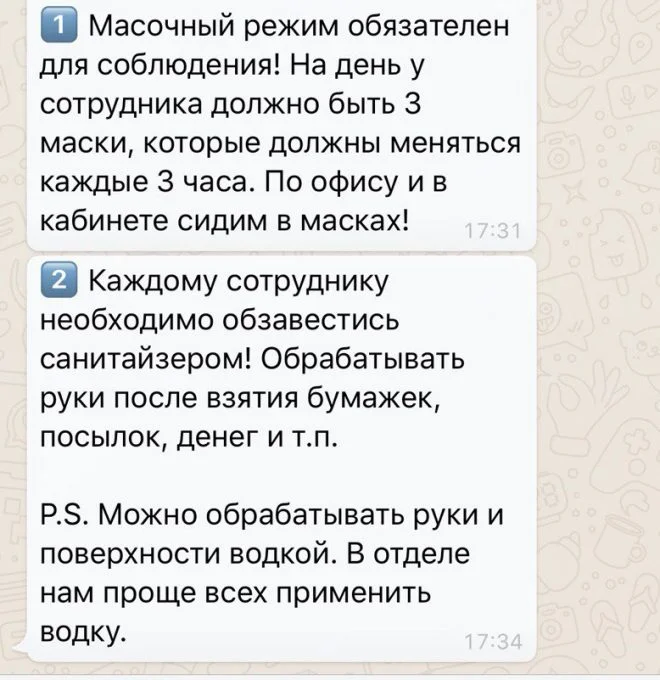 1 Масочный режим обязателен для соблюдения! На день у сотрудника должно быть 3 маски, которые должны меняться каждые 3 часа. По офису и в кабинете сидим в масках! 17:31

2 Каждому сотруднику необходимо обзавестись санитайзером! Обрабатывать руки после взятия бумажек, посылок, денег и т.п.

P.S. Можно обрабатывать руки и поверхности водкой. В отделе нам проще всех применить водку. 17:34